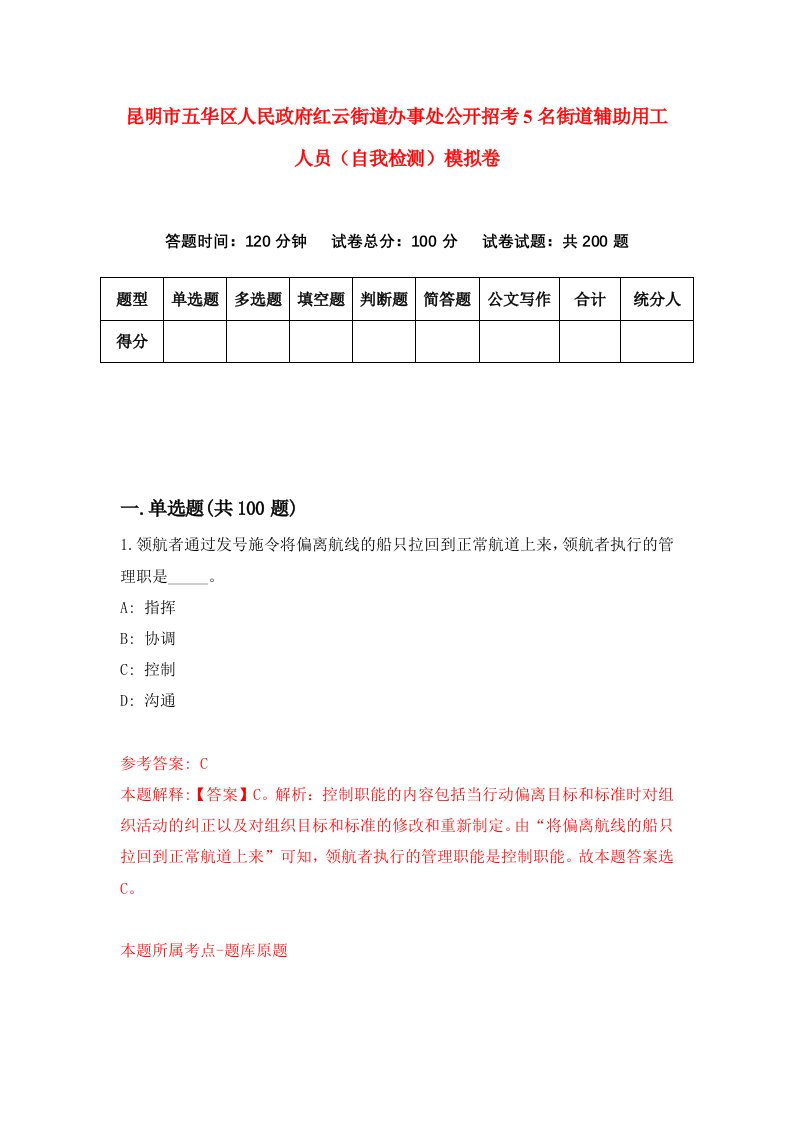 昆明市五华区人民政府红云街道办事处公开招考5名街道辅助用工人员（自我检测）模拟卷

答题时间：120分钟　试卷总分：100分　试卷试题：共200题

| 题型 | 单选题 | 多选题 | 填空题 | 判断题 | 简答题 | 公文写作 | 合计 | 统分人 |
|---|---|---|---|---|---|---|---|---|
| 得分 | | | | | | | | |

一.单选题(共100题)

1.领航者通过发号施令将偏离航线的船只拉回到正常航道上来，领航者执行的管理职是_____。
A: 指挥
B: 协调
C: 控制
D: 沟通

参考答案: C
本题解释:【答案】C。解析：控制职能的内容包括当行动偏离目标和标准时对组织活动的纠正以及对组织目标和标准的修改和重新制定。由“将偏离航线的船只拉回到正常航道上来”可知，领航者执行的管理职能是控制职能。故本题答案选C。

本题所属考点-题库原题